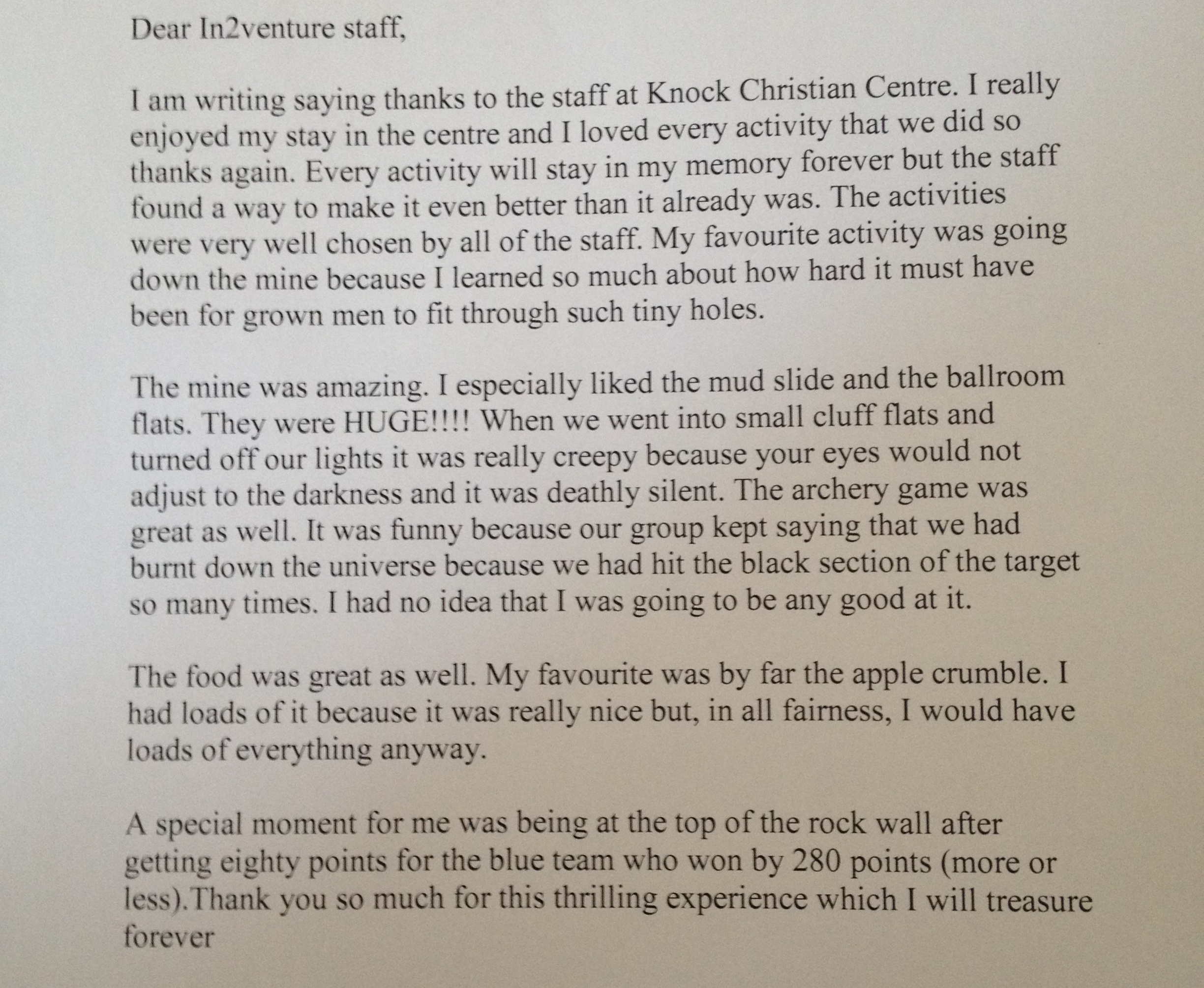 Dear In2venture staff,

I am writing saying thanks to the staff at Knock Christian Centre. I really enjoyed my stay in the centre and I loved every activity that we did so thanks again. Every activity will stay in my memory forever but the staff found a way to make it even better than it already was. The activities were very well chosen by all of the staff. My favourite activity was going down the mine because I learned so much about how hard it must have been for grown men to fit through such tiny holes.

The mine was amazing. I especially liked the mud slide and the ballroom flats. They were HUGE!!!! When we went into small cluff flats and turned off our lights it was really creepy because your eyes would not adjust to the darkness and it was deathly silent. The archery game was great as well. It was funny because our group kept saying that we had burnt down the universe because we had hit the black section of the target so many times. I had no idea that I was going to be any good at it.

The food was great as well. My favourite was by far the apple crumble. I had loads of it because it was really nice but, in all fairness, I would have loads of everything anyway.

A special moment for me was being at the top of the rock wall after getting eighty points for the blue team who won by 280 points (more or less).Thank you so much for this thrilling experience which I will treasure forever